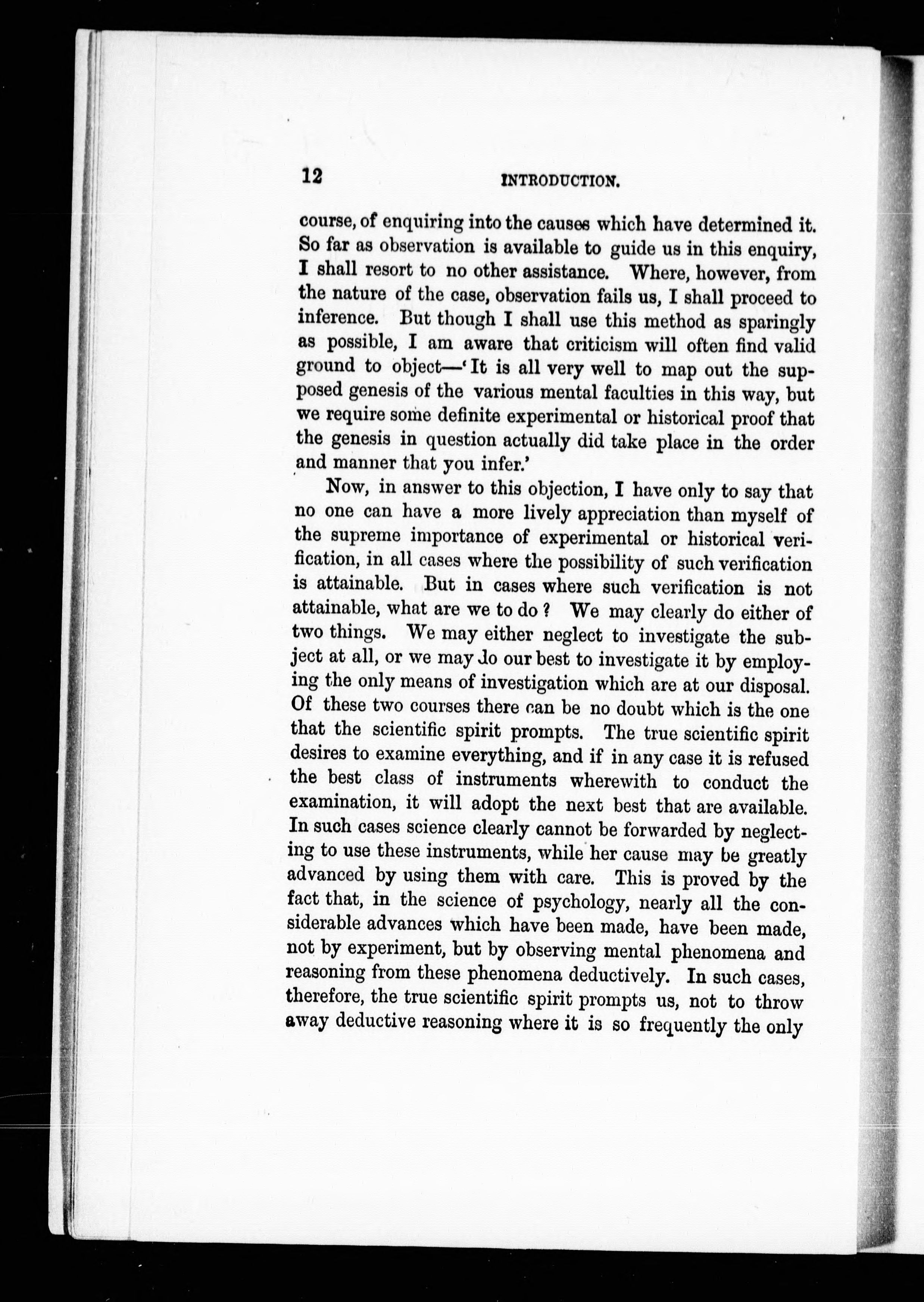 12 INTRODUCTION.

course, of enquiring into the causes which have determined it. So far as observation is available to guide us in this enquiry, I shall resort to no other assistance. Where, however, from the nature of the case, observation fails us, I shall proceed to inference. But though I shall use this method as sparingly as possible, I am aware that criticism will often find valid ground to object—'It is all very well to map out the supposed genesis of the various mental faculties in this way, but we require some definite experimental or historical proof that the genesis in question actually did take place in the order and manner that you infer.'

Now, in answer to this objection, I have only to say that no one can have a more lively appreciation than myself of the supreme importance of experimental or historical verification, in all cases where the possibility of such verification is attainable. But in cases where such verification is not attainable, what are we to do? We may clearly do either of two things. We may either neglect to investigate the subject at all, or we may do our best to investigate it by employing the only means of investigation which are at our disposal. Of these two courses there can be no doubt which is the one that the scientific spirit prompts. The true scientific spirit desires to examine everything, and if in any case it is refused the best class of instruments wherewith to conduct the examination, it will adopt the next best that are available. In such cases science clearly cannot be forwarded by neglecting to use these instruments, while her cause may be greatly advanced by using them with care. This is proved by the fact that, in the science of psychology, nearly all the considerable advances which have been made, have been made, not by experiment, but by observing mental phenomena and reasoning from these phenomena deductively. In such cases, therefore, the true scientific spirit prompts us, not to throw away deductive reasoning where it is so frequently the only